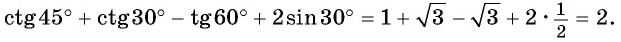 $\operatorname{ctg} 45^\circ + \operatorname{ctg} 30^\circ - \operatorname{tg} 60^\circ + 2\sin 30^\circ = 1 + \sqrt{3} - \sqrt{3} + 2 \cdot \frac{1}{2} = 2.$